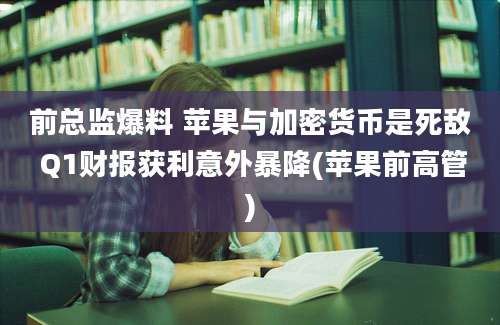 前总监爆料 苹果与加密货币是死敌 Q1财报获利意外暴降(苹果前高管)